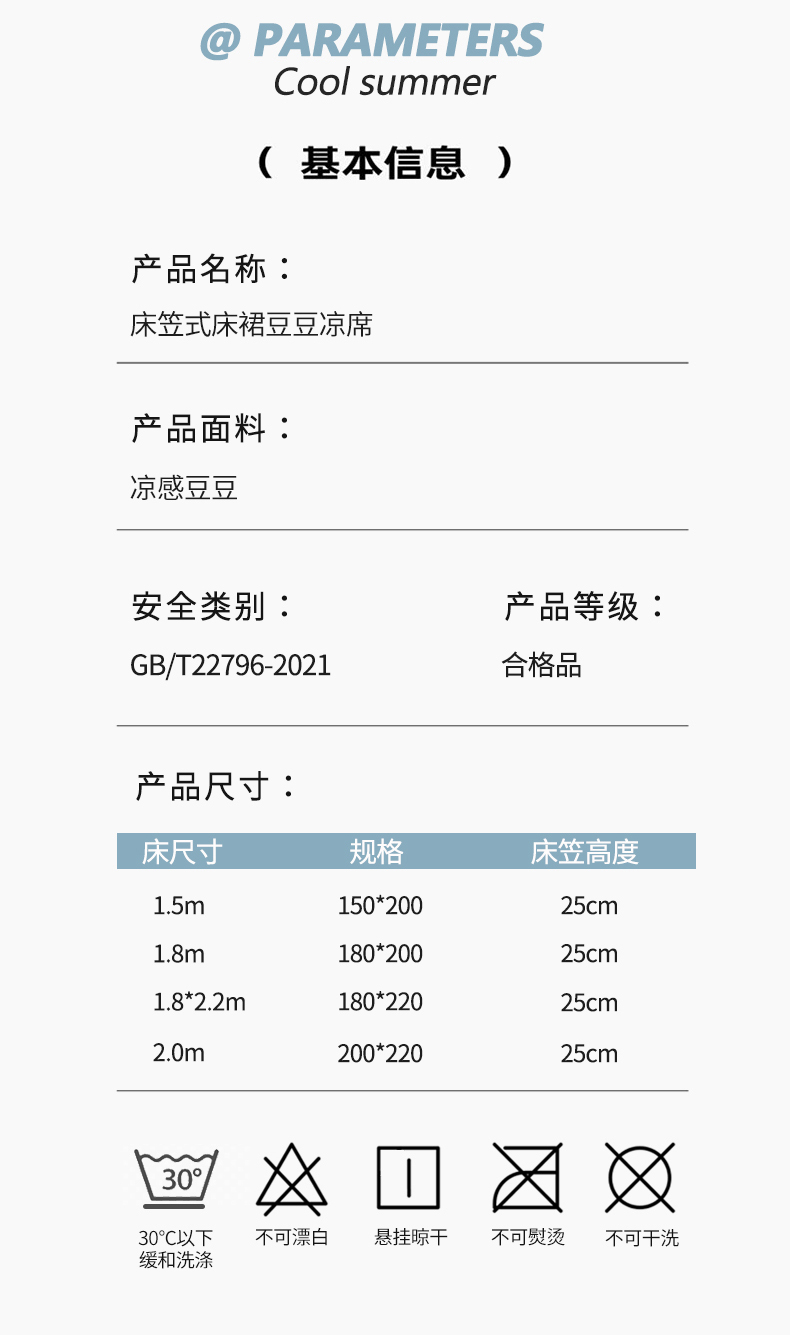 @ PARAMETERS
Cool summer

（ 基本信息 ）

产品名称：
床笠式床裙豆豆凉席

产品面料：
凉感豆豆

安全类别：
GB/T22796-2021

产品等级：
合格品

产品尺寸：

| 床尺寸 | 规格 | 床笠高度 |
|---|---|---|
| 1.5m | 150*200 | 25cm |
| 1.8m | 180*200 | 25cm |
| 1.8*2.2m | 180*220 | 25cm |
| 2.0m | 200*220 | 25cm |

30°

30°C以下
缓和洗涤

不可漂白

悬挂晾干

不可熨烫

不可干洗